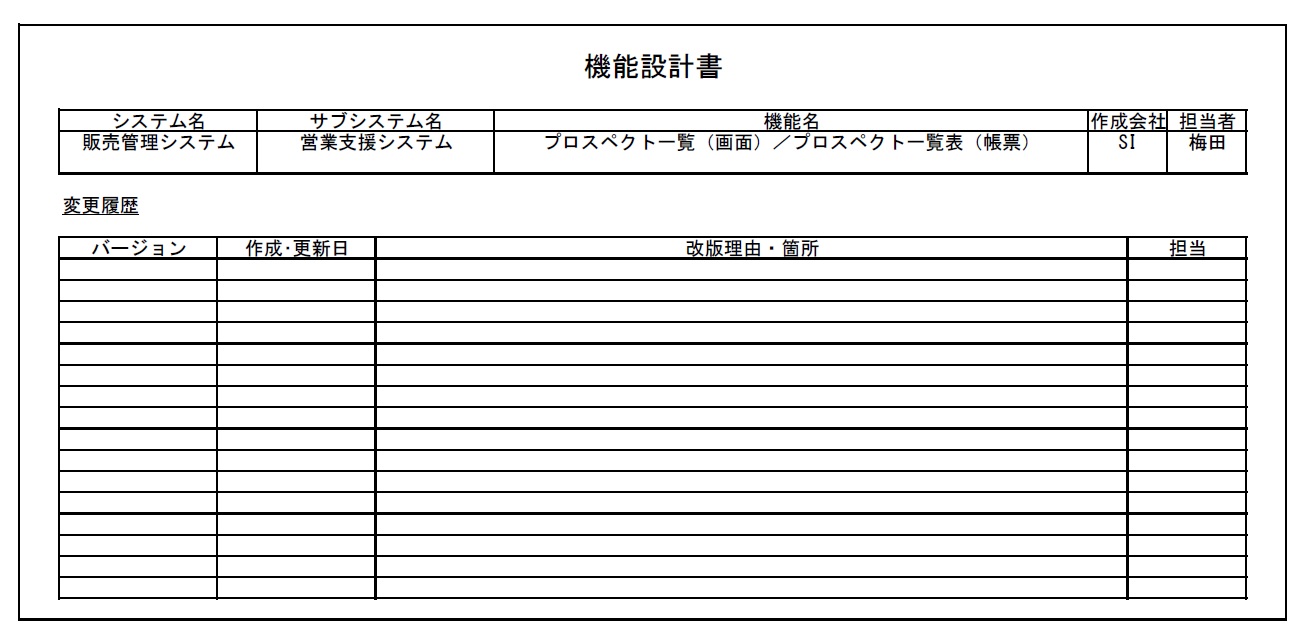 機能設計書

| システム名 | サブシステム名 | 機能名 | 作成会社 | 担当者 |
|---|---|---|---|---|
| 販売管理システム | 営業支援システム | プロスペクト一覧（画面）／プロスペクト一覧表（帳票） | SI | 梅田 |

変更履歴

| バージョン | 作成･更新日 | 改版理由・箇所 | 担当 |
|---|---|---|---|
| | | | |
| | | | |
| | | | |
| | | | |
| | | | |
| | | | |
| | | | |
| | | | |
| | | | |
| | | | |
| | | | |
| | | | |
| | | | |
| | | | |
| | | | |
| | | | |